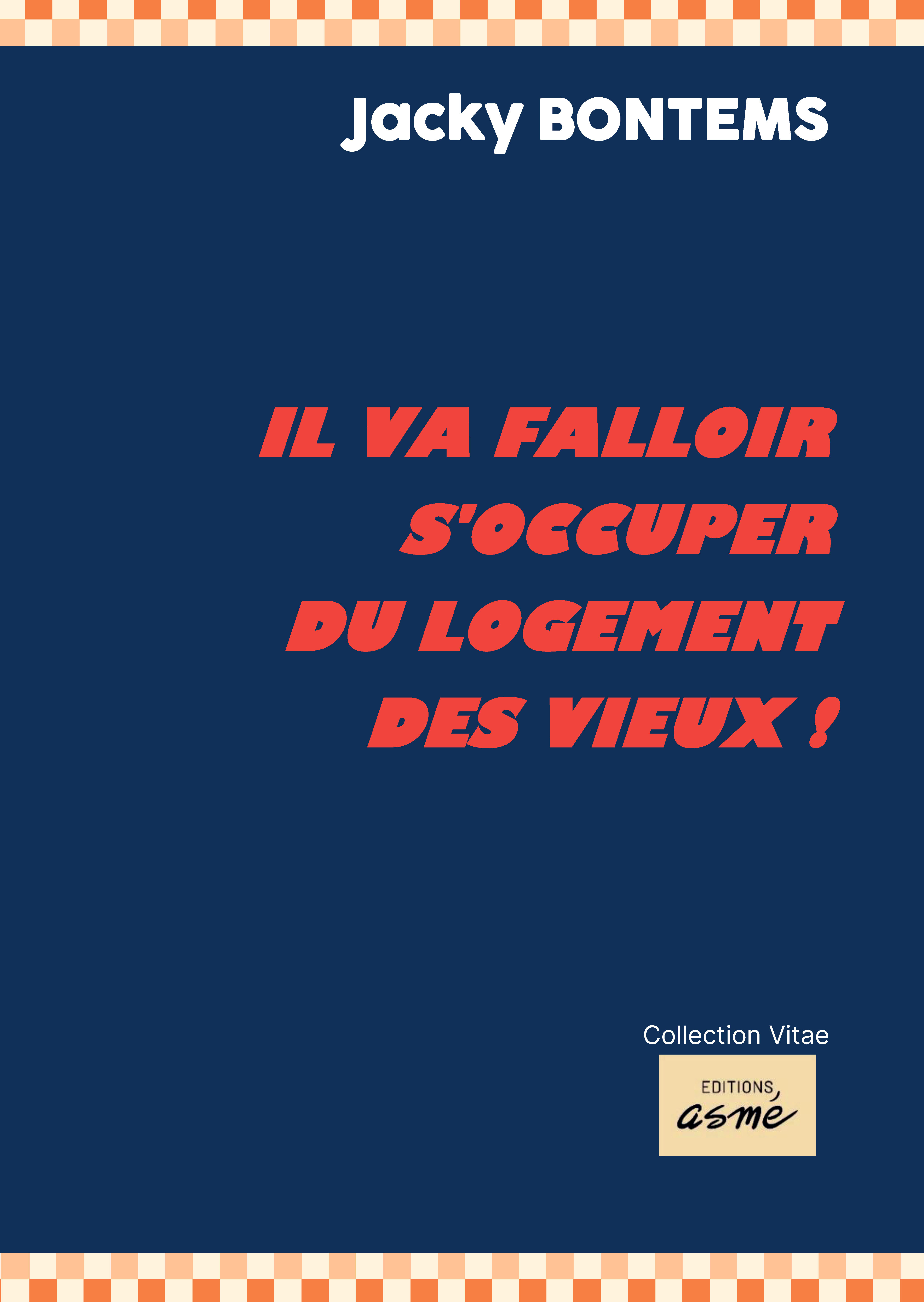 Jacky BONTEMS

IL VA FALLOIR S'OCCUPER DU LOGEMENT DES VIEUX !

Collection Vitae

EDITIONS, asmé